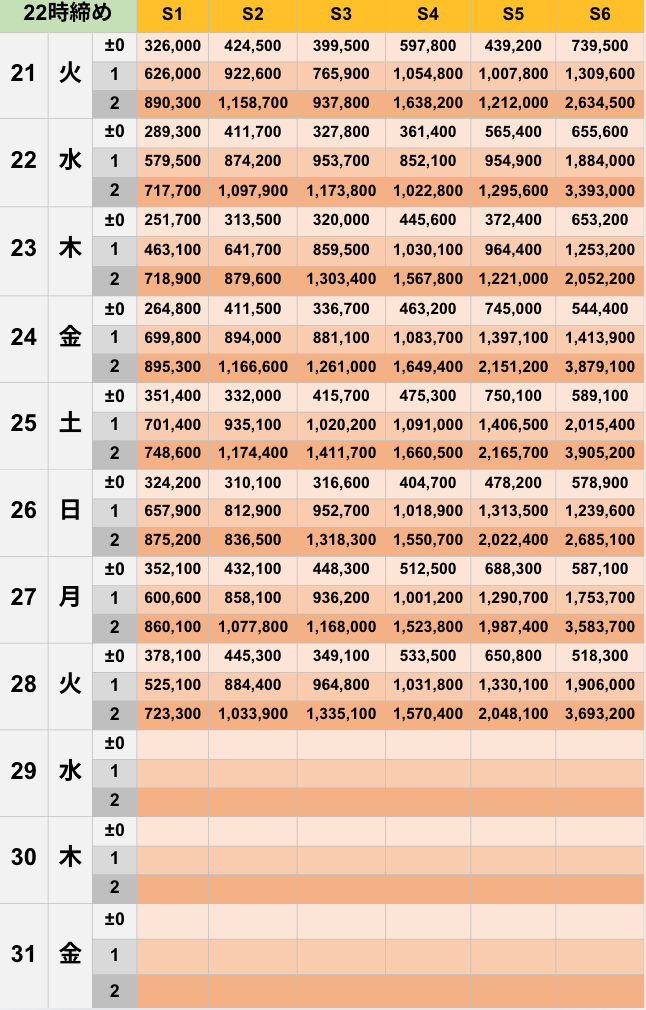 | 22時締め | | | S1 | S2 | S3 | S4 | S5 | S6 |
|---|---|---|---|---|---|---|---|---|
| 21 | 火 | ±0 | 326,000 | 424,500 | 399,500 | 597,800 | 439,200 | 739,500 |
| | | 1 | 626,000 | 922,600 | 765,900 | 1,054,800 | 1,007,800 | 1,309,600 |
| | | 2 | 890,300 | 1,158,700 | 937,800 | 1,638,200 | 1,212,000 | 2,634,500 |
| 22 | 水 | ±0 | 289,300 | 411,700 | 327,800 | 361,400 | 565,400 | 655,600 |
| | | 1 | 579,500 | 874,200 | 953,700 | 852,100 | 954,900 | 1,884,000 |
| | | 2 | 717,700 | 1,097,900 | 1,173,800 | 1,022,800 | 1,295,600 | 3,393,000 |
| 23 | 木 | ±0 | 251,700 | 313,500 | 320,000 | 445,600 | 372,400 | 653,200 |
| | | 1 | 463,100 | 641,700 | 859,500 | 1,030,100 | 964,400 | 1,253,200 |
| | | 2 | 718,900 | 879,600 | 1,303,400 | 1,567,800 | 1,221,000 | 2,052,200 |
| 24 | 金 | ±0 | 264,800 | 411,500 | 336,700 | 463,200 | 745,000 | 544,400 |
| | | 1 | 699,800 | 894,000 | 881,100 | 1,083,700 | 1,397,100 | 1,413,900 |
| | | 2 | 895,300 | 1,166,600 | 1,261,000 | 1,649,400 | 2,151,200 | 3,879,100 |
| 25 | 土 | ±0 | 351,400 | 332,000 | 415,700 | 475,300 | 750,100 | 589,100 |
| | | 1 | 701,400 | 935,100 | 1,020,200 | 1,091,000 | 1,406,500 | 2,015,400 |
| | | 2 | 748,600 | 1,174,400 | 1,411,700 | 1,660,500 | 2,165,700 | 3,905,200 |
| 26 | 日 | ±0 | 324,200 | 310,100 | 316,600 | 404,700 | 478,200 | 578,900 |
| | | 1 | 657,900 | 812,900 | 952,700 | 1,018,900 | 1,313,500 | 1,239,600 |
| | | 2 | 875,200 | 836,500 | 1,318,300 | 1,550,700 | 2,022,400 | 2,685,100 |
| 27 | 月 | ±0 | 352,100 | 432,100 | 448,300 | 512,500 | 688,300 | 587,100 |
| | | 1 | 600,600 | 858,100 | 936,200 | 1,001,200 | 1,290,700 | 1,753,700 |
| | | 2 | 860,100 | 1,077,800 | 1,168,000 | 1,523,800 | 1,987,400 | 3,583,700 |
| 28 | 火 | ±0 | 378,100 | 445,300 | 349,100 | 533,500 | 650,800 | 518,300 |
| | | 1 | 525,100 | 884,400 | 964,800 | 1,031,800 | 1,330,100 | 1,906,000 |
| | | 2 | 723,300 | 1,033,900 | 1,335,100 | 1,570,400 | 2,048,100 | 3,693,200 |
| 29 | 水 | ±0 | | | | | | |
| | | 1 | | | | | | |
| | | 2 | | | | | | |
| 30 | 木 | ±0 | | | | | | |
| | | 1 | | | | | | |
| | | 2 | | | | | | |
| 31 | 金 | ±0 | | | | | | |
| | | 1 | | | | | | |
| | | 2 | | | | | | |